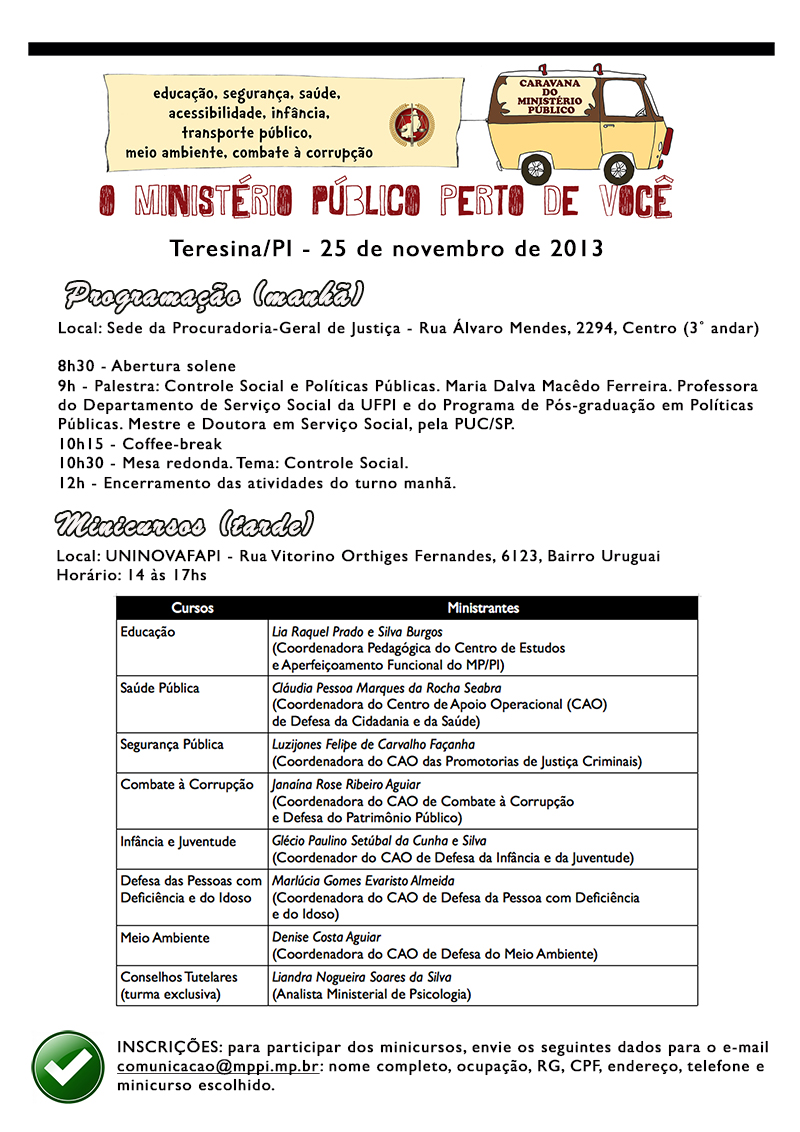 educação, segurança, saúde, acessibilidade, infância, transporte público, meio ambiente, combate à corrupção

CARAVANA DO MINISTÉRIO PÚBLICO

O MINISTÉRIO PÚBLICO PERTO DE VOCÊ

Teresina/PI - 25 de novembro de 2013

Programação (manhã)

Local: Sede da Procuradoria-Geral de Justiça - Rua Álvaro Mendes, 2294, Centro (3° andar)

8h30 - Abertura solene
9h - Palestra: Controle Social e Políticas Públicas. Maria Dalva Macêdo Ferreira. Professora do Departamento de Serviço Social da UFPI e do Programa de Pós-graduação em Políticas Públicas. Mestre e Doutora em Serviço Social, pela PUC/SP.
10h15 - Coffee-break
10h30 - Mesa redonda. Tema: Controle Social.
12h - Encerramento das atividades do turno manhã.

Minicursos (tarde)

Local: UNINOVAFAPI - Rua Vitorino Orthiges Fernandes, 6123, Bairro Uruguai
Horário: 14 às 17hs

| Cursos | Ministrantes |
|---|---|
| Educação | Lia Raquel Prado e Silva Burgos (Coordenadora Pedagógica do Centro de Estudos e Aperfeiçoamento Funcional do MP/PI) |
| Saúde Pública | Cláudia Pessoa Marques da Rocha Seabra (Coordenadora do Centro de Apoio Operacional (CAO) de Defesa da Cidadania e da Saúde) |
| Segurança Pública | Luzijones Felipe de Carvalho Façanha (Coordenadora do CAO das Promotorias de Justiça Criminais) |
| Combate à Corrupção | Janaína Rose Ribeiro Aguiar (Coordenadora do CAO de Combate à Corrupção e Defesa do Patrimônio Público) |
| Infância e Juventude | Glécio Paulino Setúbal da Cunha e Silva (Coordenador do CAO de Defesa da Infância e da Juventude) |
| Defesa das Pessoas com Deficiência e do Idoso | Marlúcia Gomes Evaristo Almeida (Coordenadora do CAO de Defesa da Pessoa com Deficiência e do Idoso) |
| Meio Ambiente | Denise Costa Aguiar (Coordenadora do CAO de Defesa do Meio Ambiente) |
| Conselhos Tutelares (turma exclusiva) | Liandra Nogueira Soares da Silva (Analista Ministerial de Psicologia) |

INSCRIÇÕES: para participar dos minicursos, envie os seguintes dados para o e-mail comunicacao@mppi.mp.br: nome completo, ocupação, RG, CPF, endereço, telefone e minicurso escolhido.